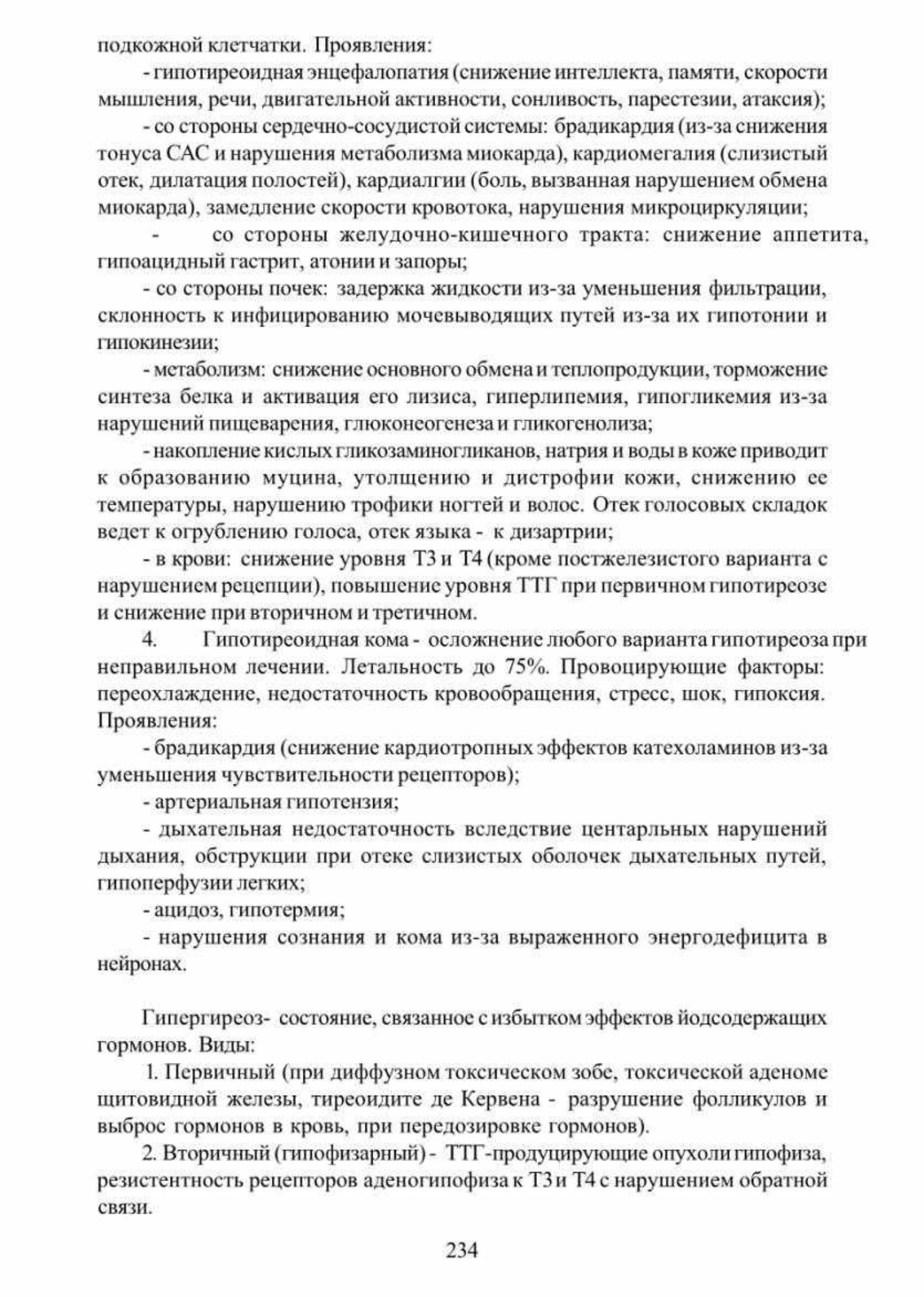 подкожной клетчатки. Проявления:

- гипотиреоидная энцефалопатия (снижение интеллекта, памяти, скорости мышления, речи, двигательной активности, сонливость, парестезии, атаксия);

- со стороны сердечно-сосудистой системы: брадикардия (из-за снижения тонуса САС и нарушения метаболизма миокарда), кардиомегалия (слизистый отек, дилатация полостей), кардиалгии (боль, вызванная нарушением обмена миокарда), замедление скорости кровотока, нарушения микроциркуляции;

- со стороны желудочно-кишечного тракта: снижение аппетита, гипоацидный гастрит, атонии и запоры;

- со стороны почек: задержка жидкости из-за уменьшения фильтрации, склонность к инфицированию мочевыводящих путей из-за их гипотонии и гипокинезии;

- метаболизм: снижение основного обмена и теплопродукции, торможение синтеза белка и активация его лизиса, гиперлипемия, гипогликемия из-за нарушений пищеварения, глюконеогенеза и гликогенолиза;

- накопление кислых гликозаминогликанов, натрия и воды в коже приводит к образованию муцина, утолщению и дистрофии кожи, снижению ее температуры, нарушению трофики ногтей и волос. Отек голосовых складок ведет к огрублению голоса, отек языка - к дизартрии;

- в крови: снижение уровня Т3 и Т4 (кроме постжелезистого варианта с нарушением рецепции), повышение уровня ТТГ при первичном гипотиреозе и снижение при вторичном и третичном.

4. Гипотиреоидная кома - осложнение любого варианта гипотиреоза при неправильном лечении. Летальность до 75%. Провоцирующие факторы: переохлаждение, недостаточность кровообращения, стресс, шок, гипоксия. Проявления:

- брадикардия (снижение кардиотропных эффектов катехоламинов из-за уменьшения чувствительности рецепторов);

- артериальная гипотензия;

- дыхательная недостаточность вследствие центарльных нарушений дыхания, обструкции при отеке слизистых оболочек дыхательных путей, гипоперфузии легких;

- ацидоз, гипотермия;

- нарушения сознания и кома из-за выраженного энергодефицита в нейронах.

Гипергиреоз- состояние, связанное с избытком эффектов йодсодержащих гормонов. Виды:

1. Первичный (при диффузном токсическом зобе, токсической аденоме щитовидной железы, тиреоидите де Кервена - разрушение фолликулов и выброс гормонов в кровь, при передозировке гормонов).

2. Вторичный (гипофизарный) - ТТГ-продуцирующие опухоли гипофиза, резистентность рецепторов аденогипофиза к Т3 и Т4 с нарушением обратной связи.

234